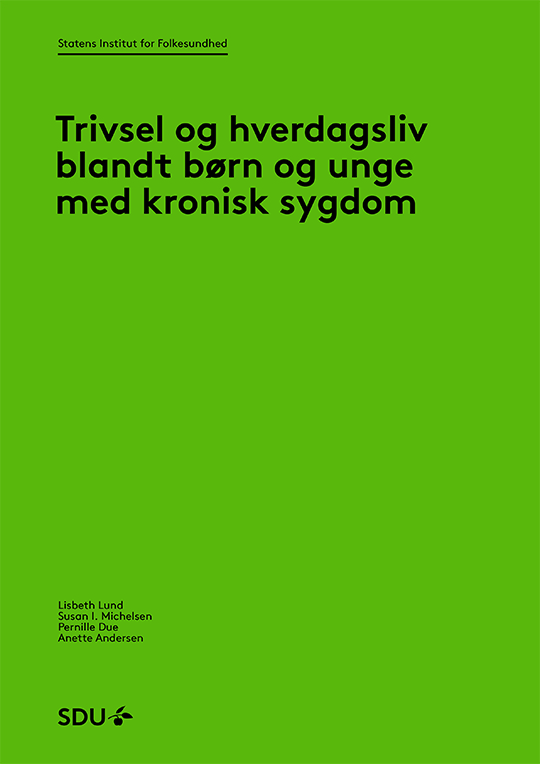 Statens Institut for Folkesundhed

Trivsel og hverdagsliv blandt børn og unge med kronisk sygdom

Lisbeth Lund
Susan I. Michelsen
Pernille Due
Anette Andersen

SDU